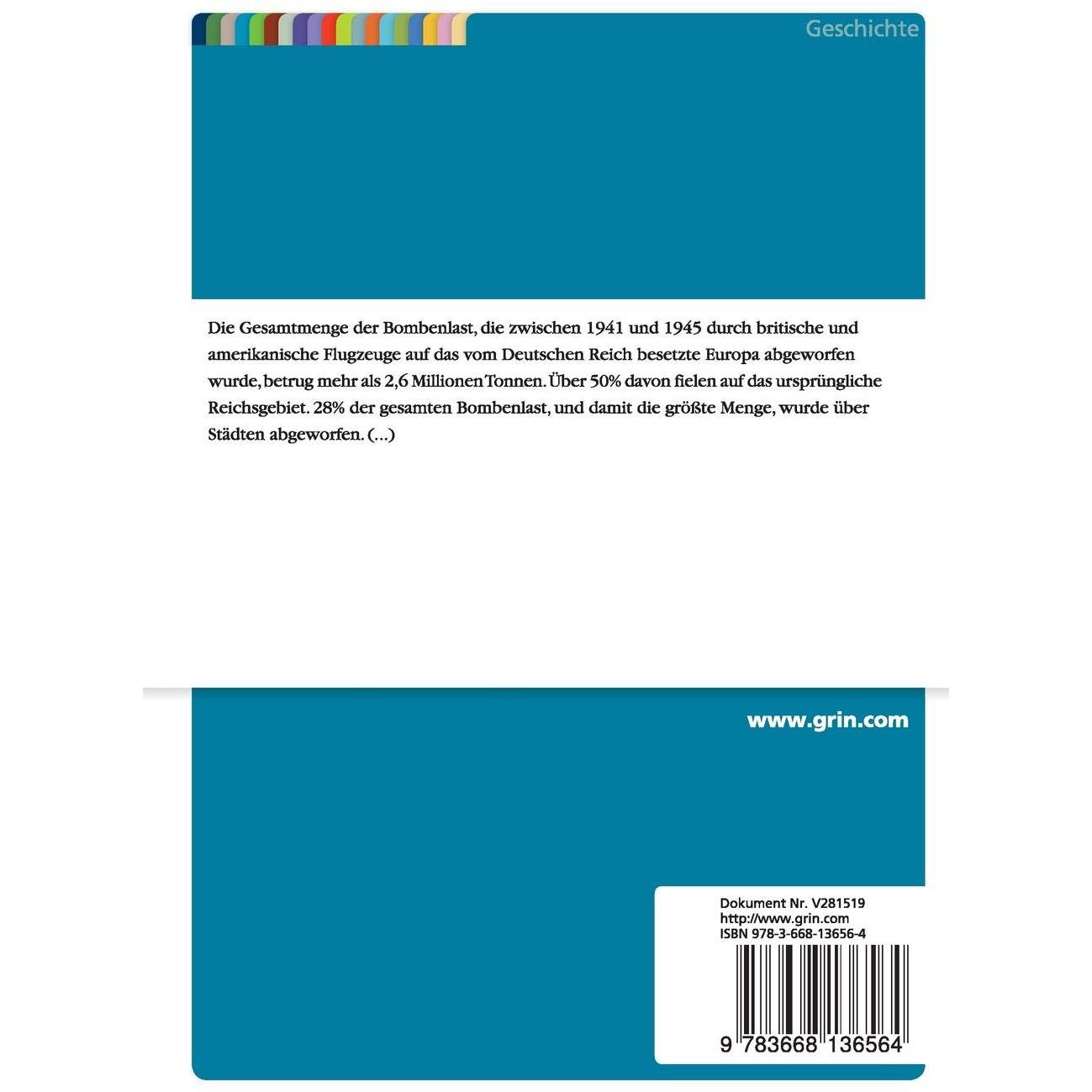 Geschichte

Die Gesamtmenge der Bombenlast, die zwischen 1941 und 1945 durch britische und amerikanische Flugzeuge auf das vom Deutschen Reich besetzte Europa abgeworfen wurde, betrug mehr als 2,6 Millionen Tonnen. Über 50% davon fielen auf das ursprüngliche Reichsgebiet. 28% der gesamten Bombenlast, und damit die größte Menge, wurde über Städten abgeworfen. (...)

www.grin.com

Dokument Nr. V281519
http://www.grin.com
ISBN 978-3-668-13656-4

9 783668 136564